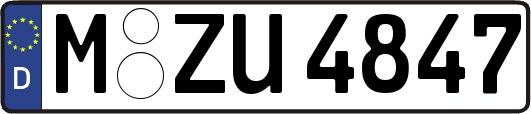 D

M ZU 4847